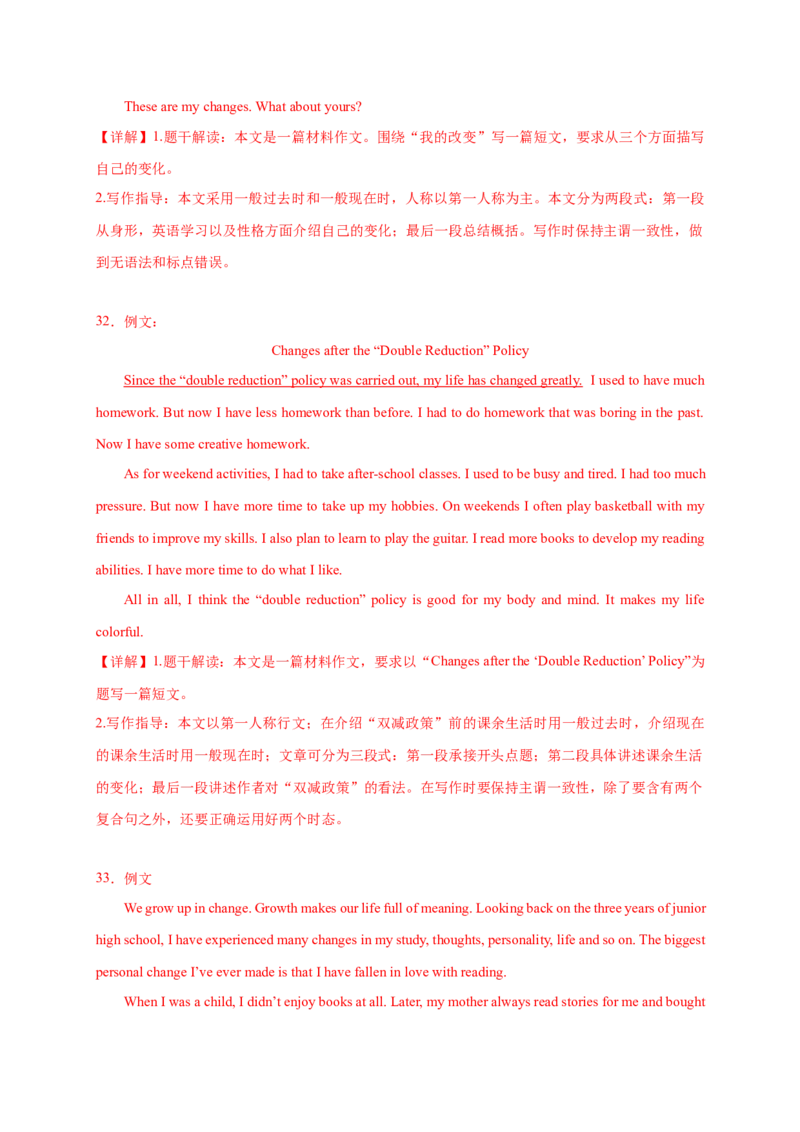 These are my changes. What about yours?

【详解】1.题干解读：本文是一篇材料作文。围绕“我的改变”写一篇短文，要求从三个方面描写自己的变化。

2.写作指导：本文采用一般过去时和一般现在时，人称以第一人称为主。本文分为两段式：第一段从身形，英语学习以及性格方面介绍自己的变化；最后一段总结概括。写作时保持主谓一致性，做到无语法和标点错误。

32．例文：

Changes after the “Double Reduction” Policy

Since the “double reduction” policy was carried out, my life has changed greatly. I used to have much homework. But now I have less homework than before. I had to do homework that was boring in the past. Now I have some creative homework.

As for weekend activities, I had to take after-school classes. I used to be busy and tired. I had too much pressure. But now I have more time to take up my hobbies. On weekends I often play basketball with my friends to improve my skills. I also plan to learn to play the guitar. I read more books to develop my reading abilities. I have more time to do what I like.

All in all, I think the “double reduction” policy is good for my body and mind. It makes my life colorful.

【详解】1.题干解读：本文是一篇材料作文，要求以“Changes after the ‘Double Reduction’ Policy”为题写一篇短文。

2.写作指导：本文以第一人称行文；在介绍“双减政策”前的课余生活时用一般过去时，介绍现在的课余生活时用一般现在时；文章可分为三段式：第一段承接开头点题；第二段具体讲述课余生活的变化；最后一段讲述作者对“双减政策”的看法。在写作时要保持主谓一致性，除了要含有两个复合句之外，还要正确运用好两个时态。

33．例文

We grow up in change. Growth makes our life full of meaning. Looking back on the three years of junior high school, I have experienced many changes in my study, thoughts, personality, life and so on. The biggest personal change I’ve ever made is that I have fallen in love with reading.

When I was a child, I didn’t enjoy books at all. Later, my mother always read stories for me and bought